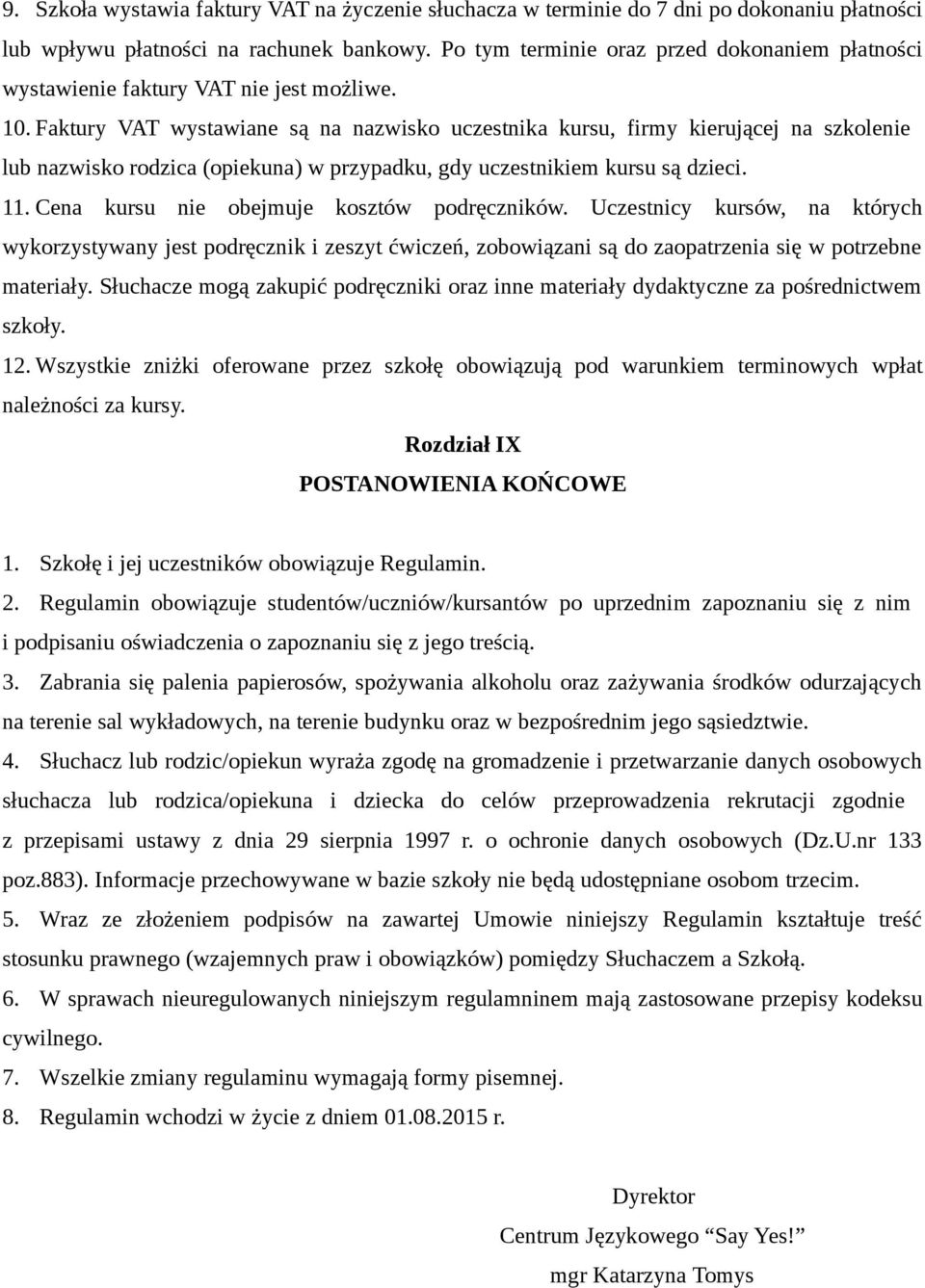 9. Szkoła wystawia faktury VAT na życzenie słuchacza w terminie do 7 dni po dokonaniu płatności lub wpływu płatności na rachunek bankowy. Po tym terminie oraz przed dokonaniem płatności wystawienie faktury VAT nie jest możliwe.

10. Faktury VAT wystawiane są na nazwisko uczestnika kursu, firmy kierującej na szkolenie lub nazwisko rodzica (opiekuna) w przypadku, gdy uczestnikiem kursu są dzieci.

11. Cena kursu nie obejmuje kosztów podręczników. Uczestnicy kursów, na których wykorzystywany jest podręcznik i zeszyt ćwiczeń, zobowiązani są do zaopatrzenia się w potrzebne materiały. Słuchacze mogą zakupić podręczniki oraz inne materiały dydaktyczne za pośrednictwem szkoły.

12. Wszystkie zniżki oferowane przez szkołę obowiązują pod warunkiem terminowych wpłat należności za kursy.

Rozdział IX

POSTANOWIENIA KOŃCOWE

1. Szkołę i jej uczestników obowiązuje Regulamin.

2. Regulamin obowiązuje studentów/uczniów/kursantów po uprzednim zapoznaniu się z nim i podpisaniu oświadczenia o zapoznaniu się z jego treścią.

3. Zabrania się palenia papierosów, spożywania alkoholu oraz zażywania środków odurzających na terenie sal wykładowych, na terenie budynku oraz w bezpośrednim jego sąsiedztwie.

4. Słuchacz lub rodzic/opiekun wyraża zgodę na gromadzenie i przetwarzanie danych osobowych słuchacza lub rodzica/opiekuna i dziecka do celów przeprowadzenia rekrutacji zgodnie z przepisami ustawy z dnia 29 sierpnia 1997 r. o ochronie danych osobowych (Dz.U.nr 133 poz.883). Informacje przechowywane w bazie szkoły nie będą udostępniane osobom trzecim.

5. Wraz ze złożeniem podpisów na zawartej Umowie niniejszy Regulamin kształtuje treść stosunku prawnego (wzajemnych praw i obowiązków) pomiędzy Słuchaczem a Szkołą.

6. W sprawach nieuregulowanych niniejszym regulamninem mają zastosowane przepisy kodeksu cywilnego.

7. Wszelkie zmiany regulaminu wymagają formy pisemnej.

8. Regulamin wchodzi w życie z dniem 01.08.2015 r.

Dyrektor
Centrum Językowego “Say Yes!”
mgr Katarzyna Tomys